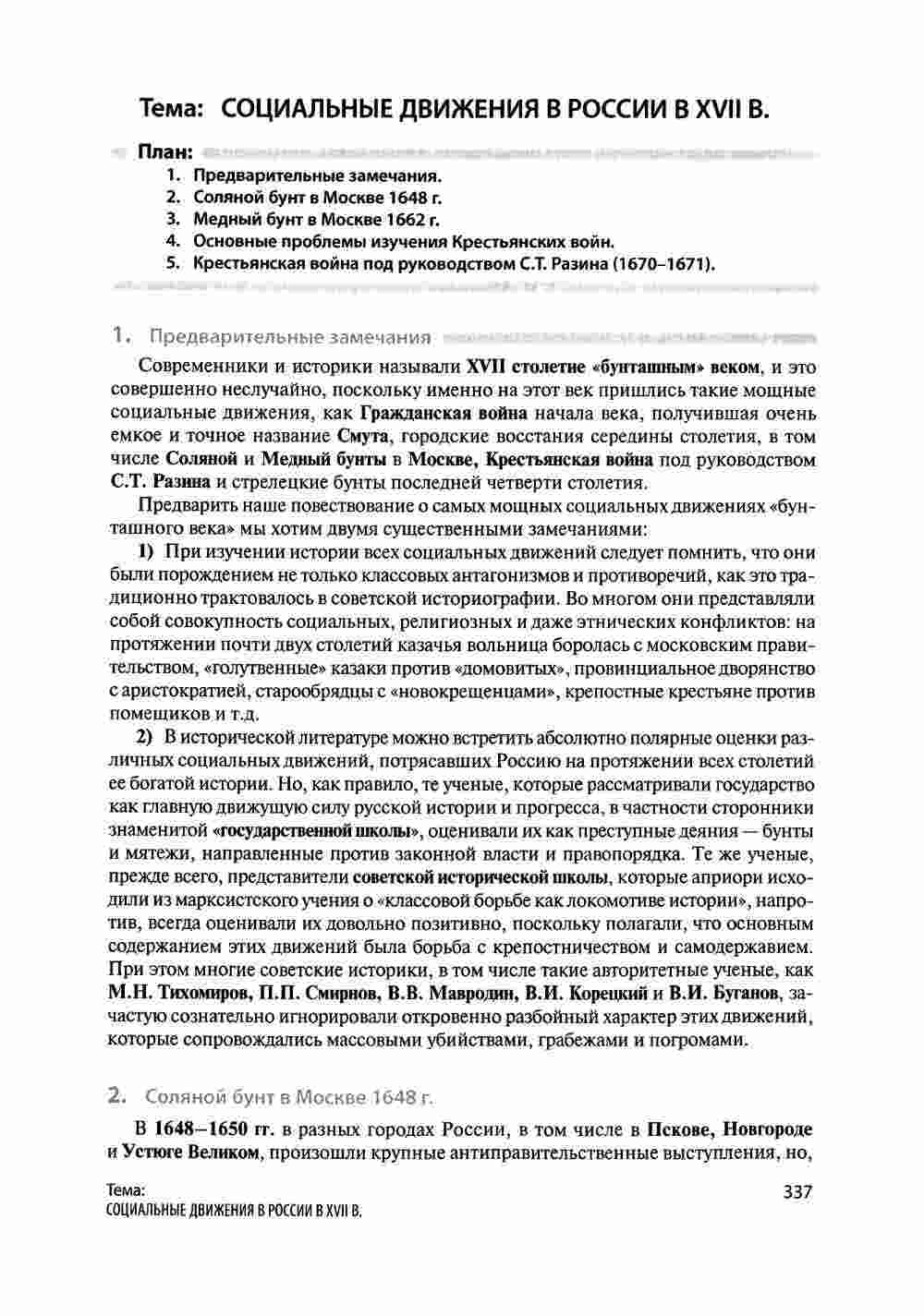 Тема: СОЦИАЛЬНЫЕ ДВИЖЕНИЯ В РОССИИ В XVII В.

План:
1. Предварительные замечания.
2. Соляной бунт в Москве 1648 г.
3. Медный бунт в Москве 1662 г.
4. Основные проблемы изучения Крестьянских войн.
5. Крестьянская война под руководством С.Т. Разина (1670–1671).

1. Предварительные замечания

Современники и историки называли XVII столетие «бунташным» веком, и это совершенно неслучайно, поскольку именно на этот век пришлись такие мощные социальные движения, как Гражданская война начала века, получившая очень емкое и точное название Смута, городские восстания середины столетия, в том числе Соляной и Медный бунты в Москве, Крестьянская война под руководством С.Т. Разина и стрелецкие бунты последней четверти столетия.

Предварить наше повествование о самых мощных социальных движениях «бунташного века» мы хотим двумя существенными замечаниями:

1) При изучении истории всех социальных движений следует помнить, что они были порождением не только классовых антагонизмов и противоречий, как это традиционно трактовалось в советской историографии. Во многом они представляли собой совокупность социальных, религиозных и даже этнических конфликтов: на протяжении почти двух столетий казачья вольница боролась с московским правительством, «голутвенные» казаки против «домовитых», провинциальное дворянство с аристократией, старообрядцы с «новокрещенцами», крепостные крестьяне против помещиков и т.д.

2) В исторической литературе можно встретить абсолютно полярные оценки различных социальных движений, потрясавших Россию на протяжении всех столетий ее богатой истории. Но, как правило, те ученые, которые рассматривали государство как главную движущую силу русской истории и прогресса, в частности сторонники знаменитой «государственной школы», оценивали их как преступные деяния — бунты и мятежи, направленные против законной власти и правопорядка. Те же ученые, прежде всего, представители советской исторической школы, которые априори исходили из марксистского учения о «классовой борьбе как локомотиве истории», напротив, всегда оценивали их довольно позитивно, поскольку полагали, что основным содержанием этих движений была борьба с крепостничеством и самодержавием. При этом многие советские историки, в том числе такие авторитетные ученые, как М.Н. Тихомиров, П.П. Смирнов, В.В. Мавродин, В.И. Корецкий и В.И. Буганов, зачастую сознательно игнорировали откровенно разбойный характер этих движений, которые сопровождались массовыми убийствами, грабежами и погромами.

2. Соляной бунт в Москве 1648 г.

В 1648–1650 гг. в разных городах России, в том числе в Пскове, Новгороде и Устюге Великом, произошли крупные антиправительственные выступления, но,

Тема:
СОЦИАЛЬНЫЕ ДВИЖЕНИЯ В РОССИИ В XVII В.
337